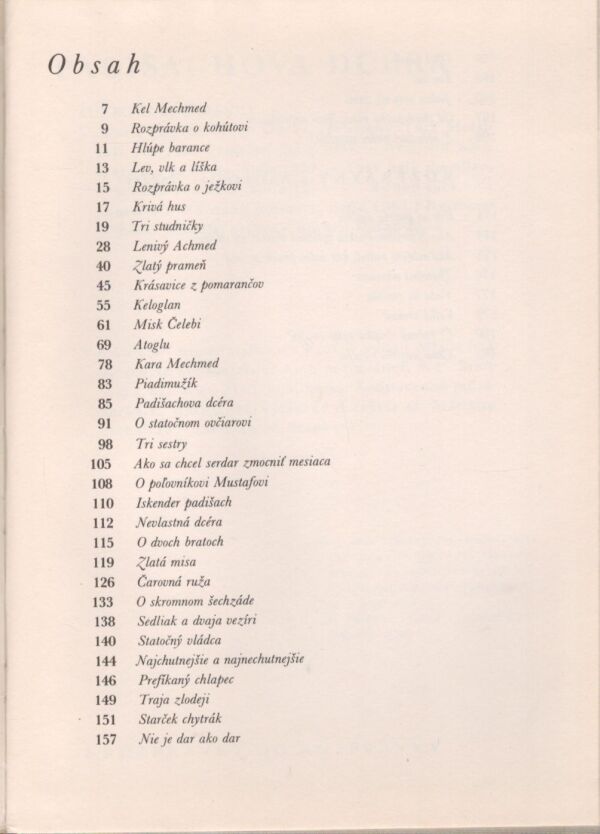 Obsah

7 Kel Mechmed
9 Rozprávka o kohútovi
11 Hlúpe barance
13 Lev, vlk a líška
15 Rozprávka o ježkovi
17 Krivá hus
19 Tri studničky
28 Lenivý Achmed
40 Zlatý prameň
45 Krásavice z pomarančov
55 Keloglan
61 Misk Čelebi
69 Atoglu
78 Kara Mechmed
83 Piadimužík
85 Padišachova dcéra
91 O statočnom ovčiarovi
98 Tri sestry
105 Ako sa chcel serdar zmocniť mesiaca
108 O poľovníkovi Mustafovi
110 Iskender padišach
112 Nevlastná dcéra
115 O dvoch bratoch
119 Zlatá misa
126 Čarovná ruža
133 O skromnom šechzáde
138 Sedliak a dvaja vezíri
140 Statočný vládca
144 Najchutnejšie a najnechutnejšie
146 Prefíkaný chlapec
149 Traja zlodeji
151 Starček chytrák
157 Nie je dar ako dar